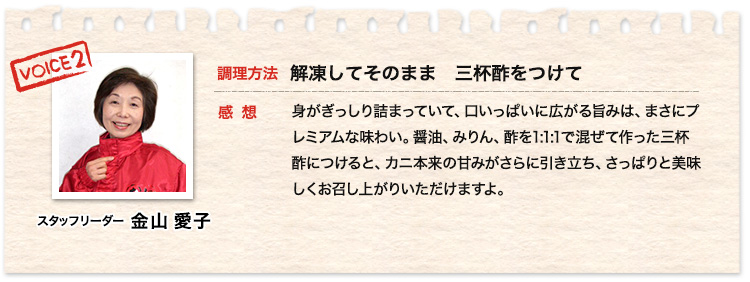 VOICE 2

スタッフリーダー 金山 愛子

調理方法 解凍してそのまま　三杯酢をつけて

感 想 身がぎっしり詰まっていて、口いっぱいに広がる旨みは、まさにプレミアムな味わい。醤油、みりん、酢を1:1:1で混ぜて作った三杯酢につけると、カニ本来の甘みがさらに引き立ち、さっぱりと美味しくお召し上がりいただけますよ。